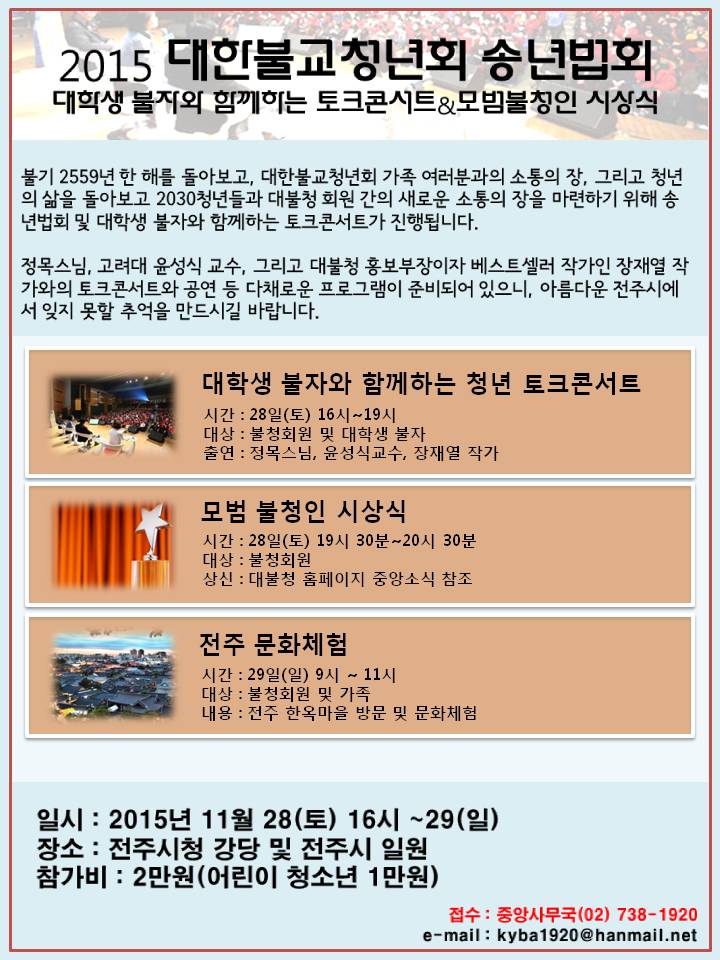 2015 대한불교청년회 송년법회
대학생 불자와 함께하는 토크콘서트&모범불청인 시상식

불기 2559년 한 해를 돌아보고, 대한불교청년회 가족 여러분과의 소통의 장, 그리고 청년의 삶을 돌아보고 2030청년들과 대불청 회원 간의 새로운 소통의 장을 마련하기 위해 송년법회 및 대학생 불자와 함께하는 토크콘서트가 진행됩니다.

정목스님, 고려대 윤성식 교수, 그리고 대불청 홍보부장이자 베스트셀러 작가인 장재열 작가와의 토크콘서트와 공연 등 다채로운 프로그램이 준비되어 있으니, 아름다운 전주시에서 잊지 못할 추억을 만드시길 바랍니다.

대학생 불자와 함께하는 청년 토크콘서트
시간 : 28일(토) 16시~19시
대상 : 불청회원 및 대학생 불자
출연 : 정목스님, 윤성식교수, 장재열 작가

모범 불청인 시상식
시간 : 28일(토) 19시 30분~20시 30분
대상 : 불청회원
상신 : 대불청 홈페이지 중앙소식 참조

전주 문화체험
시간 : 29일(일) 9시 ~ 11시
대상 : 불청회원 및 가족
내용 : 전주 한옥마을 방문 및 문화체험

일시 : 2015년 11월 28(토) 16시 ~29(일)
장소 : 전주시청 강당 및 전주시 일원
참가비 : 2만원(어린이 청소년 1만원)

접수 : 중앙사무국(02) 738-1920
e-mail : kyba1920@hanmail.net